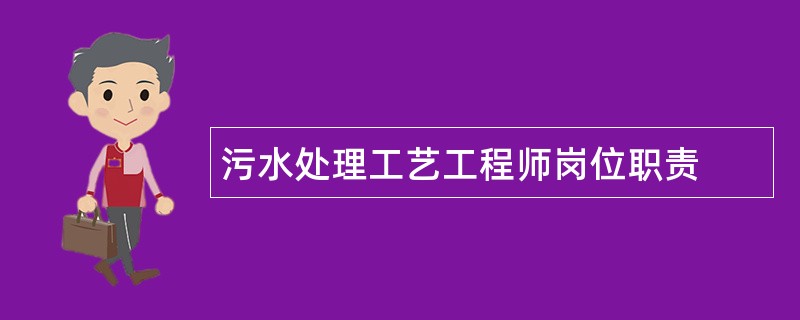 污水处理工艺工程师岗位职责